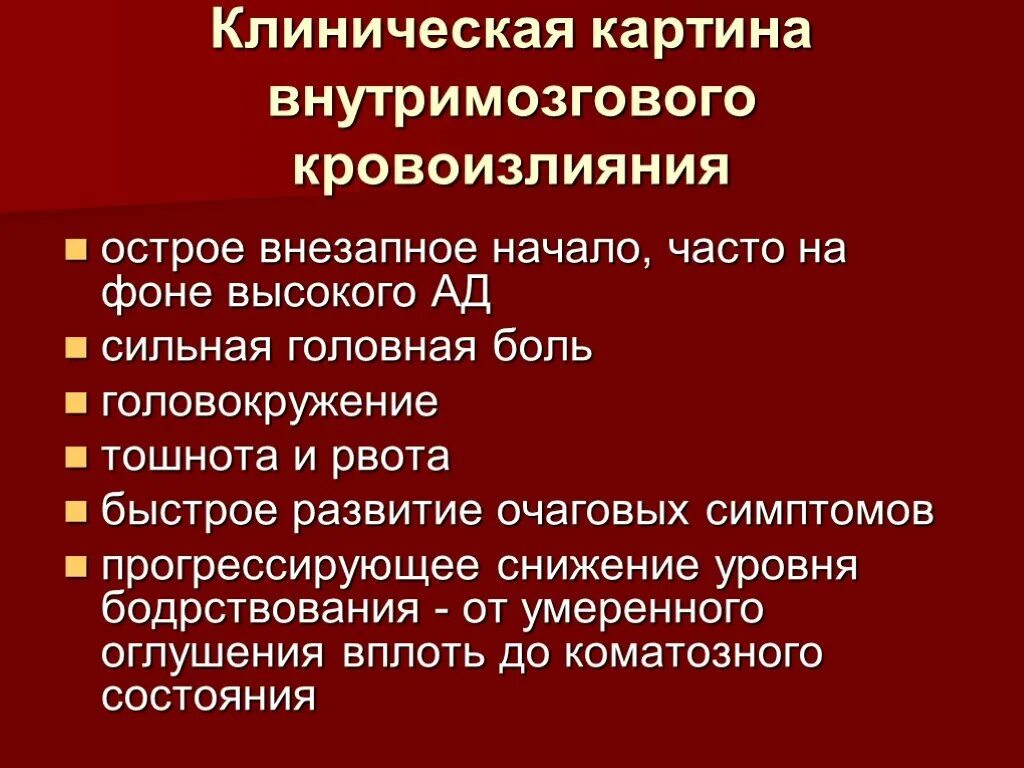 Клиническая картина внутримозгового кровоизлияния

- острое внезапное начало, часто на фоне высокого АД
- сильная головная боль
- головокружение
- тошнота и рвота
- быстрое развитие очаговых симптомов
- прогрессирующее снижение уровня бодрствования - от умеренного оглушения вплоть до коматозного состояния